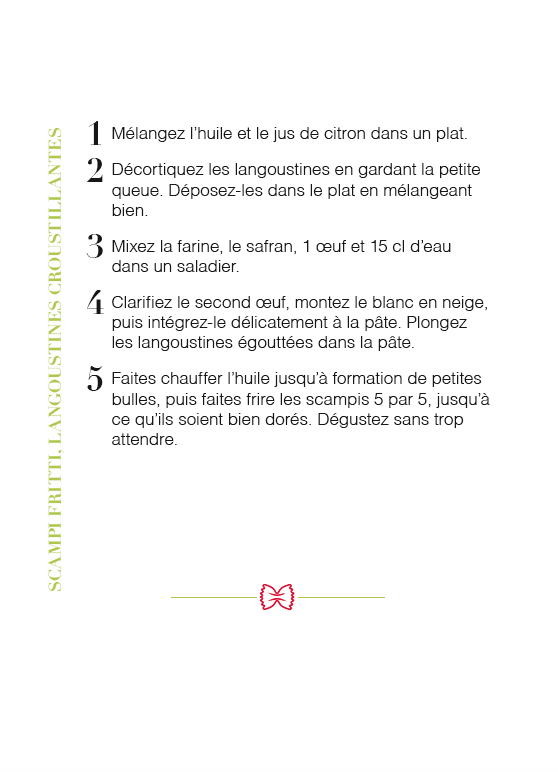 SCAMPI FRITTI, LANGOUSTINES CROUSTILLANTES

1 Mélangez l'huile et le jus de citron dans un plat.

2 Décortiquez les langoustines en gardant la petite queue. Déposez-les dans le plat en mélangeant bien.

3 Mixez la farine, le safran, 1 œuf et 15 cl d'eau dans un saladier.

4 Clarifiez le second œuf, montez le blanc en neige, puis intégrez-le délicatement à la pâte. Plongez les langoustines égouttées dans la pâte.

5 Faites chauffer l'huile jusqu'à formation de petites bulles, puis faites frire les scampis 5 par 5, jusqu'à ce qu'ils soient bien dorés. Dégustez sans trop attendre.